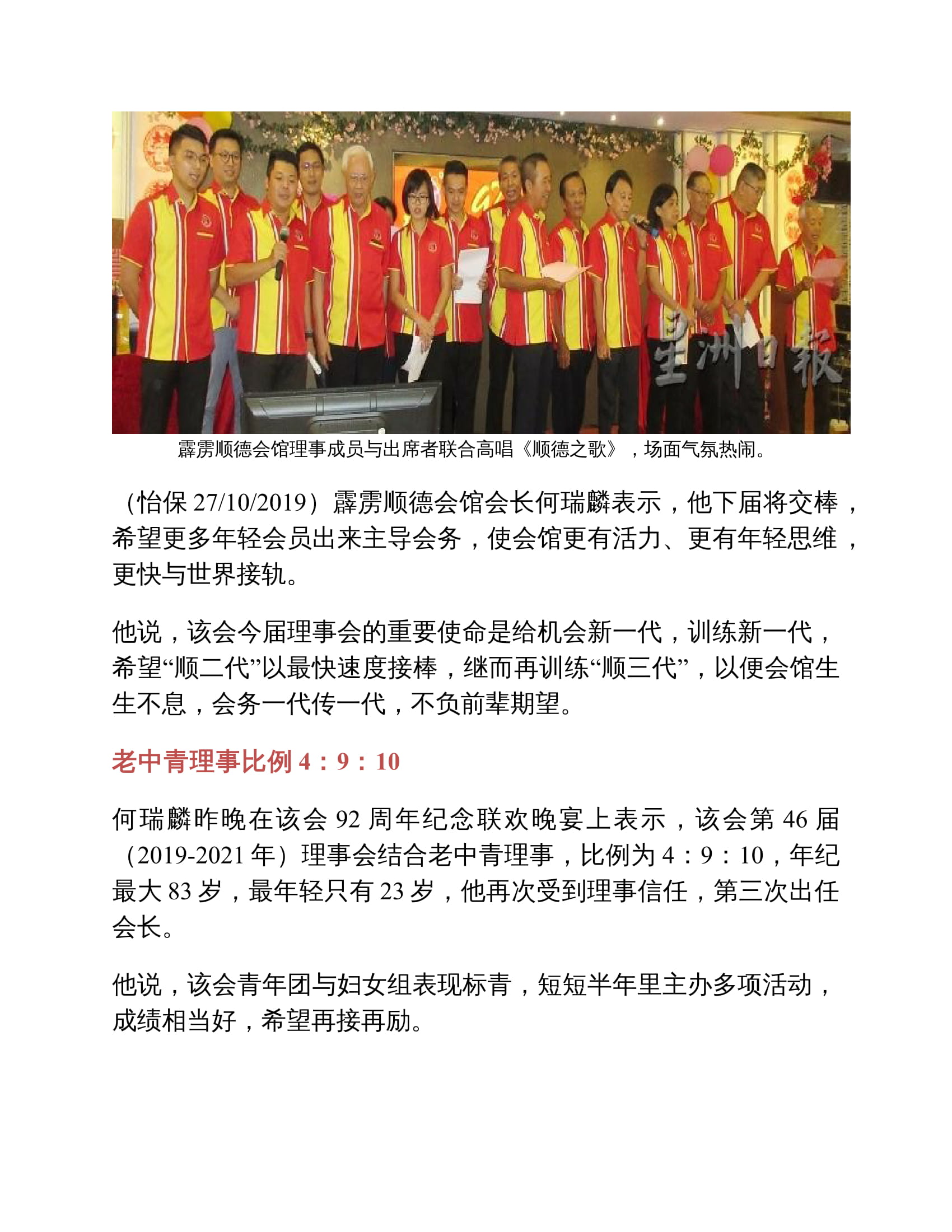 星洲日報

霹雳顺德会馆理事成员与出席者联合高唱《顺德之歌》，场面气氛热闹。

（怡保 27/10/2019）霹雳顺德会馆会长何瑞麟表示，他下届将交棒，希望更多年轻会员出来主导会务，使会馆更有活力、更有年轻思维，更快与世界接轨。

他说，该会今届理事会的重要使命是给机会新一代，训练新一代，希望“顺二代”以最快速度接棒，继而再训练“顺三代”，以便会馆生生不息，会务一代传一代，不负前辈期望。

老中青理事比例 4：9：10

何瑞麟昨晚在该会 92 周年纪念联欢晚宴上表示，该会第 46 届（2019-2021 年）理事会结合老中青理事，比例为 4：9：10，年纪最大 83 岁，最年轻只有 23 岁，他再次受到理事信任，第三次出任会长。

他说，该会青年团与妇女组表现标青，短短半年里主办多项活动，成绩相当好，希望再接再励。